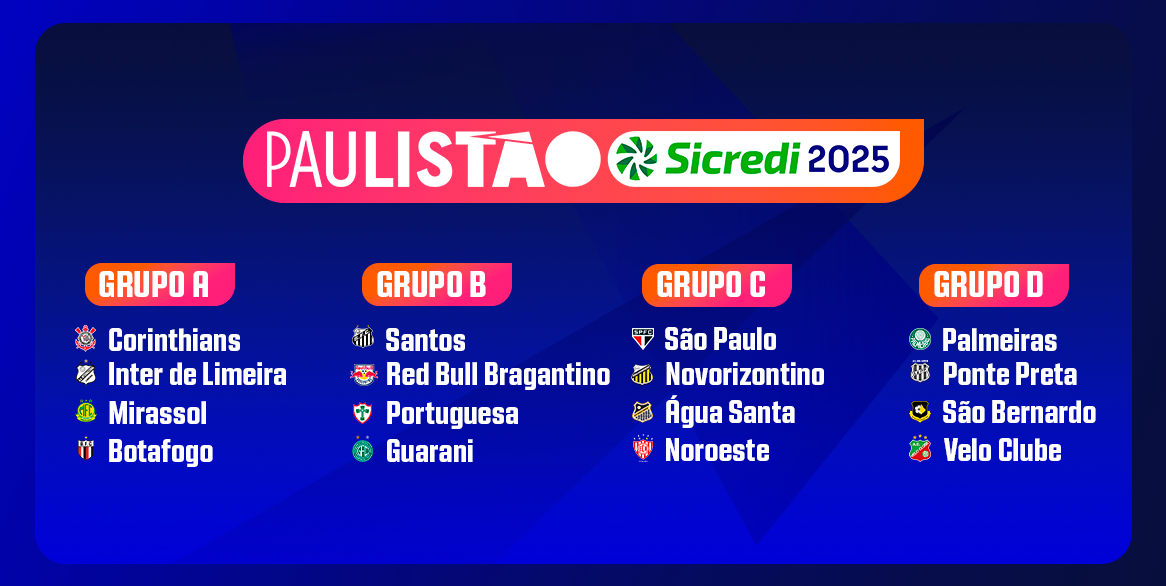 PAULISTÃO Sicredi 2025

GRUPO A
Corinthians
Inter de Limeira
Mirassol
Botafogo

GRUPO B
Santos
Red Bull Bragantino
Portuguesa
Guarani

GRUPO C
São Paulo
Novorizontino
Água Santa
Noroeste

GRUPO D
Palmeiras
Ponte Preta
São Bernardo
Velo Clube